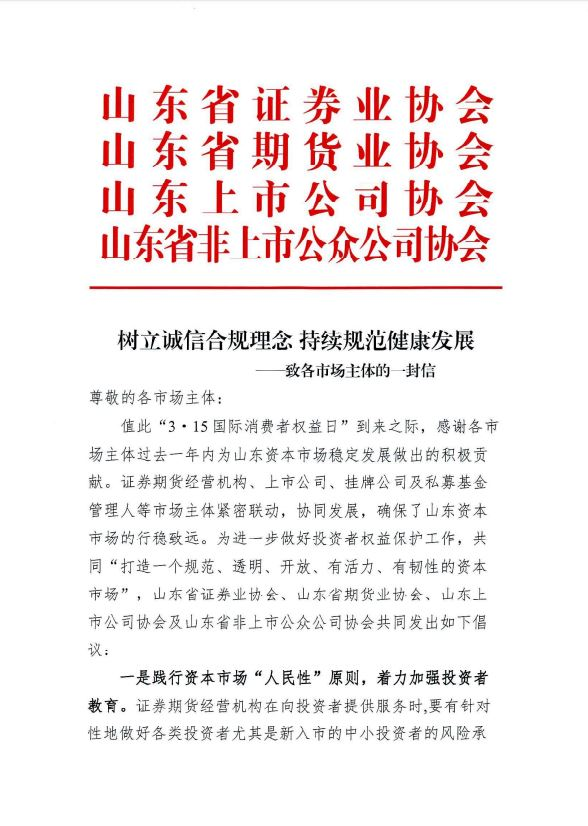 山东省证券业协会
山东省期货业协会
山东上市公司协会
山东省非上市公众公司协会

树立诚信合规理念 持续规范健康发展
——致各市场主体的一封信

尊敬的各市场主体：

值此“3·15国际消费者权益日”到来之际，感谢各市场主体过去一年内为山东资本市场稳定发展做出的积极贡献。证券期货经营机构、上市公司、挂牌公司及私募基金管理人等市场主体紧密联动，协同发展，确保了山东资本市场的行稳致远。为进一步做好投资者权益保护工作，共同“打造一个规范、透明、开放、有活力、有韧性的资本市场”，山东省证券业协会、山东省期货业协会、山东上市公司协会及山东省非上市公众公司协会共同发出如下倡议：

一是践行资本市场“人民性”原则，着力加强投资者教育。证券期货经营机构在向投资者提供服务时,要有针对性地做好各类投资者尤其是新入市的中小投资者的风险承